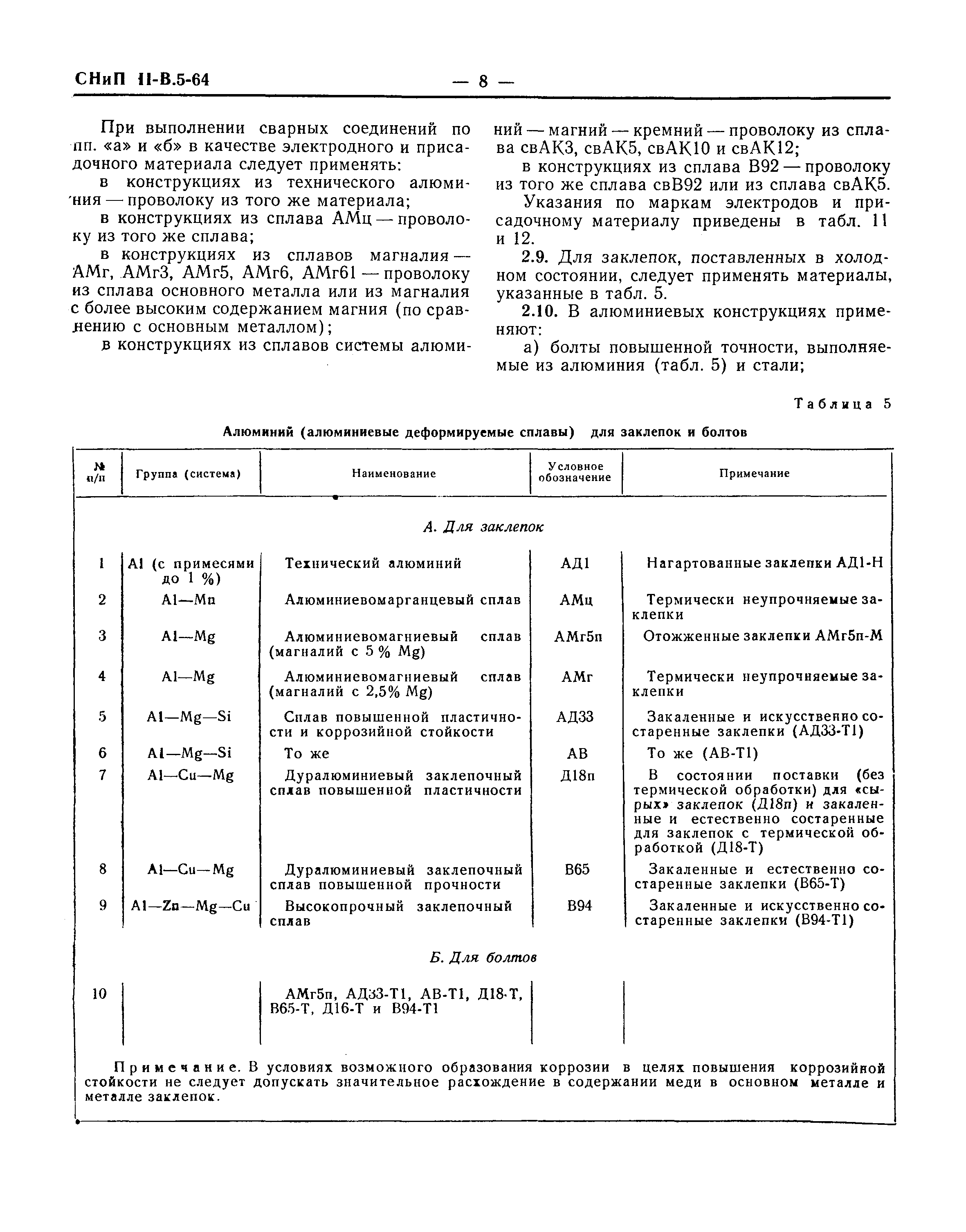 СНиП II-В.5-64 — 8 —

При выполнении сварных соединений по пп. «а» и «б» в качестве электродного и присадочного материала следует применять:

в конструкциях из технического алюминия — проволоку из того же материала;

в конструкциях из сплава АМц — проволоку из того же сплава;

в конструкциях из сплавов магналия — АМг, АМг3, АМг5, АМг6, АМг61 — проволоку из сплава основного металла или из магналия с более высоким содержанием магния (по сравнению с основным металлом);

в конструкциях из сплавов системы алюминий — магний — кремний — проволоку из сплава свАК3, свАК5, свАК10 и свАК12;

в конструкциях из сплава В92 — проволоку из того же сплава свВ92 или из сплава свАК5.

Указания по маркам электродов и присадочному материалу приведены в табл. 11 и 12.

2.9. Для заклепок, поставленных в холодном состоянии, следует применять материалы, указанные в табл. 5.

2.10. В алюминиевых конструкциях применяют:

а) болты повышенной точности, выполняемые из алюминия (табл. 5) и стали;

Таблица 5

Алюминий (алюминиевые деформируемые сплавы) для заклепок и болтов

| № п/п | Группа (система) | Наименование | Условное обозначение | Примечание |
|---|---|---|---|---|
| | | А. Для заклепок | | |
| 1 | Al (с примесями до 1 %) | Технический алюминий | АД1 | Нагартованные заклепки АД1-Н |
| 2 | Al—Mn | Алюминиевомарганцевый сплав | АМц | Термически неупрочняемые заклепки |
| 3 | Al—Mg | Алюминиевомагниевый сплав (магналий с 5 % Mg) | АМг5п | Отожженные заклепки АМг5п-М |
| 4 | Al—Mg | Алюминиевомагниевый сплав (магналий с 2,5% Mg) | АМг | Термически неупрочняемые заклепки |
| 5 | Al—Mg—Si | Сплав повышенной пластичности и коррозийной стойкости | АД33 | Закаленные и искусственно состаренные заклепки (АД33-Т1) |
| 6 | Al—Mg—Si | То же | АВ | То же (АВ-Т1) |
| 7 | Al—Cu—Mg | Дуралюминиевый заклепочный сплав повышенной пластичности | Д18п | В состоянии поставки (без термической обработки) для «сырых» заклепок (Д18п) и закаленные и естественно состаренные для заклепок с термической обработкой (Д18-Т) |
| 8 | Al—Cu—Mg | Дуралюминиевый заклепочный сплав повышенной прочности | В65 | Закаленные и естественно состаренные заклепки (В65-Т) |
| 9 | Al—Zn—Mg—Cu | Высокопрочный заклепочный сплав | В94 | Закаленные и искусственно состаренные заклепки (В94-Т1) |
| | | Б. Для болтов | | |
| 10 | | АМг5п, АД33-Т1, АВ-Т1, Д18-Т, В65-Т, Д16-Т и В94-Т1 | | |

Примечание. В условиях возможного образования коррозии в целях повышения коррозийной стойкости не следует допускать значительное расхождение в содержании меди в основном металле и металле заклепок.